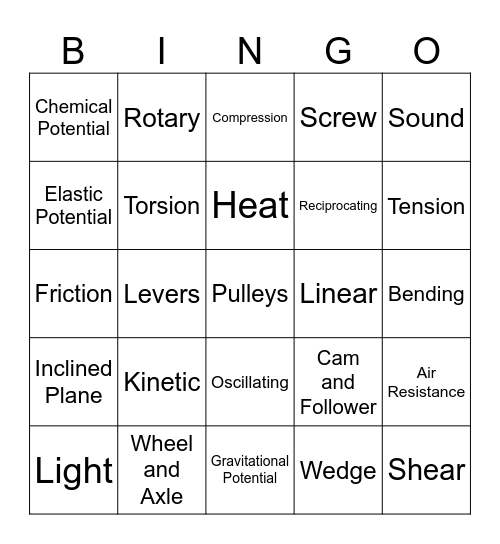 | B | I | N | G | O |
|---|---|---|---|---|
| Chemical Potential | Rotary | Compression | Screw | Sound |
| Elastic Potential | Torsion | Heat | Reciprocating | Tension |
| Friction | Levers | Pulleys | Linear | Bending |
| Inclined Plane | Kinetic | Oscillating | Cam and Follower | Air Resistance |
| Light | Wheel and Axle | Gravitational Potential | Wedge | Shear |